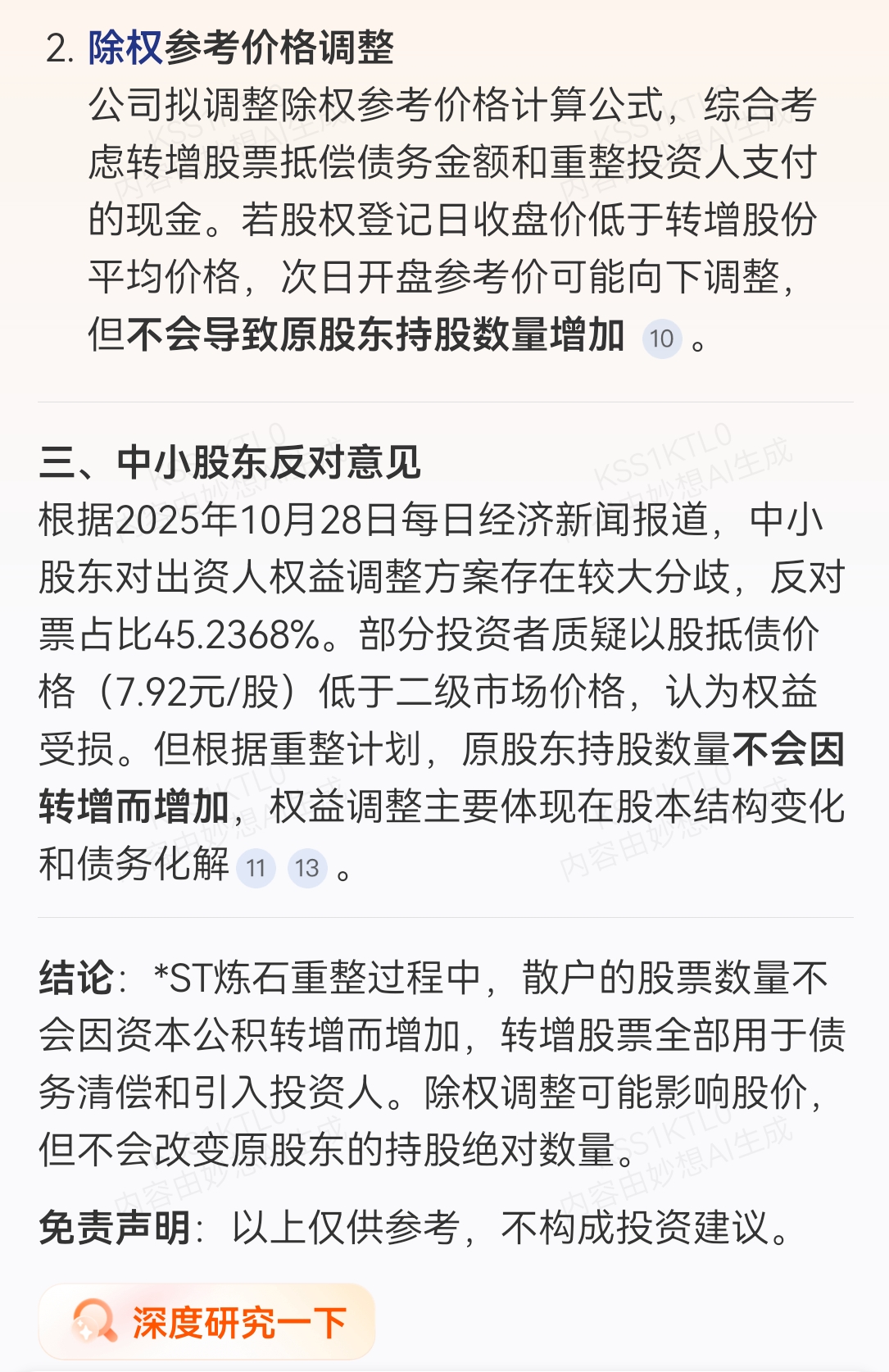 2. 除权参考价格调整
公司拟调整除权参考价格计算公式，综合考虑转增股票抵偿债务金额和重整投资人支付的现金。若股权登记日收盘价低于转增股份平均价格，次日开盘参考价可能向下调整，但不会导致原股东持股数量增加 10 。

三、中小股东反对意见
根据2025年10月28日每日经济新闻报道，中小股东对出资人权益调整方案存在较大分歧，反对票占比45.2368%。部分投资者质疑以股抵债价格（7.92元/股）低于二级市场价格，认为权益受损。但根据重整计划，原股东持股数量不会因转增而增加，权益调整主要体现在股本结构变化和债务化解 11 13 。

结论：*ST炼石重整过程中，散户的股票数量不会因资本公积转增而增加，转增股票全部用于债务清偿和引入投资人。除权调整可能影响股价，但不会改变原股东的持股绝对数量。

免责声明：以上仅供参考，不构成投资建议。

深度研究一下

KSS1KTL0 内容由妙想AI生成